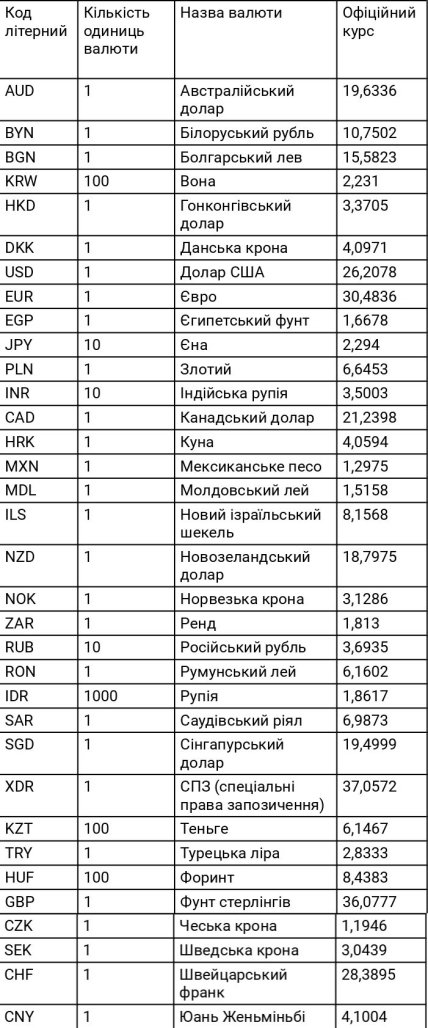 | Код літерний | Кількість одиниць валюти | Назва валюти | Офіційний курс |
|---|---|---|---|
| AUD | 1 | Австралійський долар | 19,6336 |
| BYN | 1 | Білоруський рубль | 10,7502 |
| BGN | 1 | Болгарський лев | 15,5823 |
| KRW | 100 | Вона | 2,231 |
| HKD | 1 | Гонконгівський долар | 3,3705 |
| DKK | 1 | Данська крона | 4,0971 |
| USD | 1 | Долар США | 26,2078 |
| EUR | 1 | Євро | 30,4836 |
| EGP | 1 | Єгипетський фунт | 1,6678 |
| JPY | 10 | Єна | 2,294 |
| PLN | 1 | Злотий | 6,6453 |
| INR | 10 | Індійська рупія | 3,5003 |
| CAD | 1 | Канадський долар | 21,2398 |
| HRK | 1 | Куна | 4,0594 |
| MXN | 1 | Мексиканське песо | 1,2975 |
| MDL | 1 | Молдовський лей | 1,5158 |
| ILS | 1 | Новий ізраїльський шекель | 8,1568 |
| NZD | 1 | Новозеландський долар | 18,7975 |
| NOK | 1 | Норвезька крона | 3,1286 |
| ZAR | 1 | Ренд | 1,813 |
| RUB | 10 | Російський рубль | 3,6935 |
| RON | 1 | Румунський лей | 6,1602 |
| IDR | 1000 | Рупія | 1,8617 |
| SAR | 1 | Саудівський ріял | 6,9873 |
| SGD | 1 | Сінгапурський долар | 19,4999 |
| XDR | 1 | СПЗ (спеціальні права запозичення) | 37,0572 |
| KZT | 100 | Теньге | 6,1467 |
| TRY | 1 | Турецька ліра | 2,8333 |
| HUF | 100 | Форинт | 8,4383 |
| GBP | 1 | Фунт стерлінгів | 36,0777 |
| CZK | 1 | Чеська крона | 1,1946 |
| SEK | 1 | Шведська крона | 3,0439 |
| CHF | 1 | Швейцарський франк | 28,3895 |
| CNY | 1 | Юань Женьміньбі | 4,1004 |